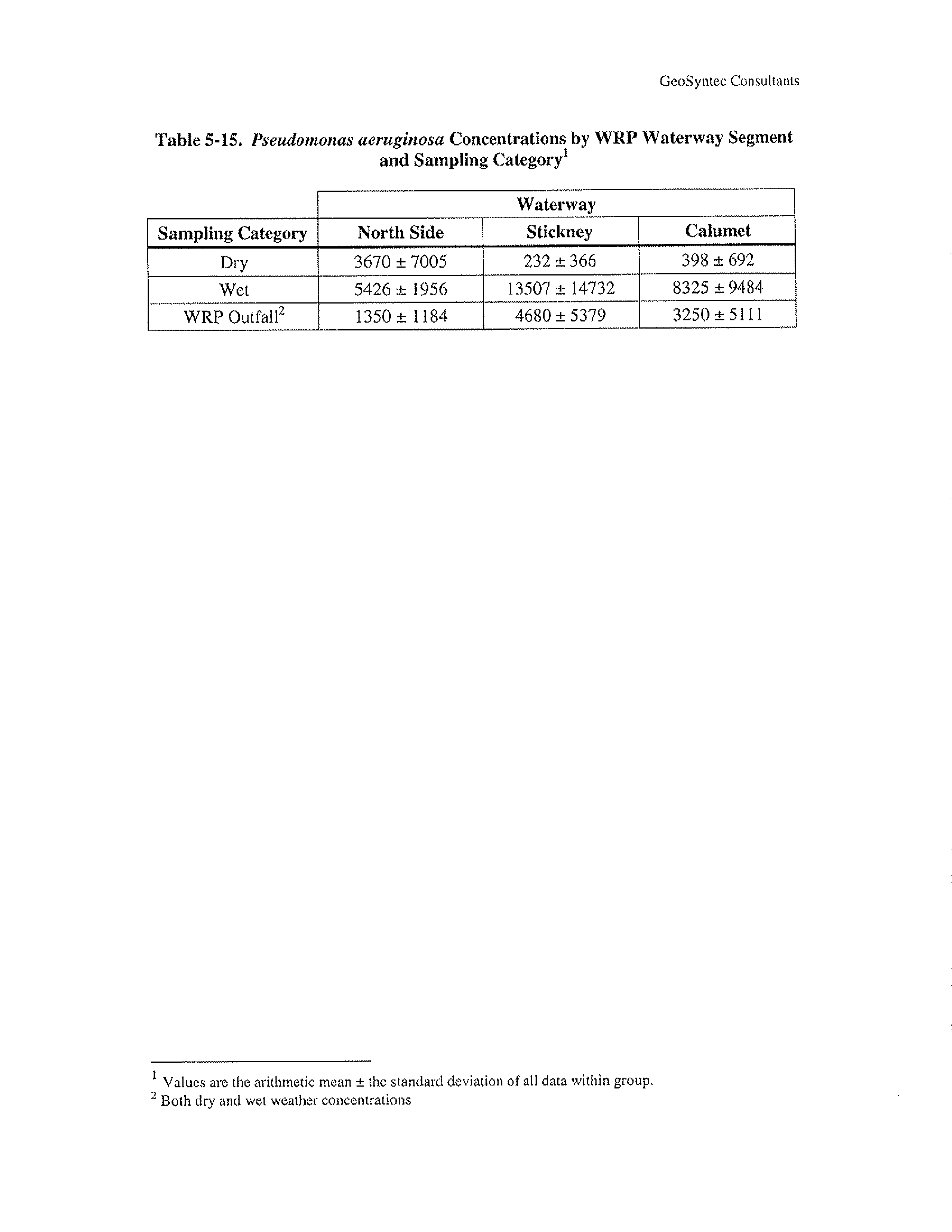 GeoSyntec Consultants

Table 5-15. Pseudomonas aeruginosa Concentrations by WRP Waterway Segment and Sampling Category$^1$

| | Waterway | | |
|---|---|---|---|
| Sampling Category | North Side | Stickney | Calumet |
| Dry | 3670 ± 7005 | 232 ± 366 | 398 ± 692 |
| Wet | 5426 ± 1956 | 13507 ± 14732 | 8325 ± 9484 |
| WRP Outfall$^2$ | 1350 ± 1184 | 4680 ± 5379 | 3250 ± 5111 |

$^1$ Values are the arithmetic mean ± the standard deviation of all data within group.
$^2$ Both dry and wet weather concentrations